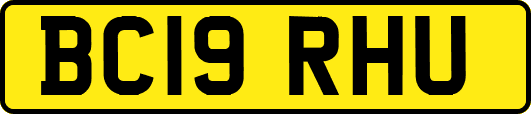 BC19 RHU